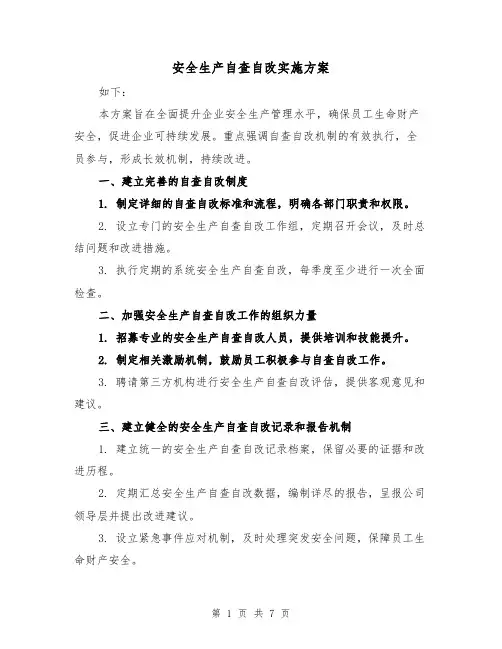 安全生产自查自改实施方案

如下：

本方案旨在全面提升企业安全生产管理水平，确保员工生命财产安全，促进企业可持续发展。重点强调自查自改机制的有效执行，全员参与，形成长效机制，持续改进。

一、建立完善的自查自改制度

1. 制定详细的自查自改标准和流程，明确各部门职责和权限。

2. 设立专门的安全生产自查自改工作组，定期召开会议，及时总结问题和改进措施。

3. 执行定期的系统安全生产自查自改，每季度至少进行一次全面检查。

二、加强安全生产自查自改工作的组织力量

1. 招募专业的安全生产自查自改人员，提供培训和技能提升。

2. 制定相关激励机制，鼓励员工积极参与自查自改工作。

3. 聘请第三方机构进行安全生产自查自改评估，提供客观意见和建议。

三、建立健全的安全生产自查自改记录和报告机制

1. 建立统一的安全生产自查自改记录档案，保留必要的证据和改进历程。

2. 定期汇总安全生产自查自改数据，编制详尽的报告，呈报公司领导层并提出改进建议。

3. 设立紧急事件应对机制，及时处理突发安全问题，保障员工生命财产安全。

第 1 页 共 7 页